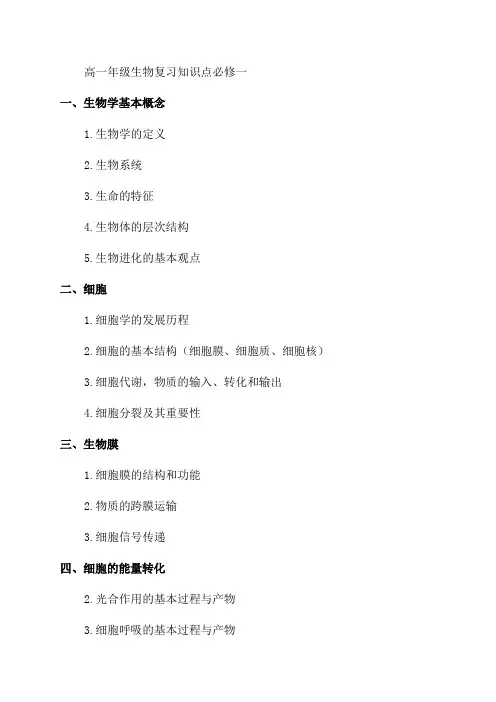 高一年级生物复习知识点必修一

一、生物学基本概念

1.生物学的定义

2.生物系统

3.生命的特征

4.生物体的层次结构

5.生物进化的基本观点

二、细胞

1.细胞学的发展历程

2.细胞的基本结构（细胞膜、细胞质、细胞核）

3.细胞代谢，物质的输入、转化和输出

4.细胞分裂及其重要性

三、生物膜

1.细胞膜的结构和功能

2.物质的跨膜运输

3.细胞信号传递

四、细胞的能量转化

2.光合作用的基本过程与产物

3.细胞呼吸的基本过程与产物